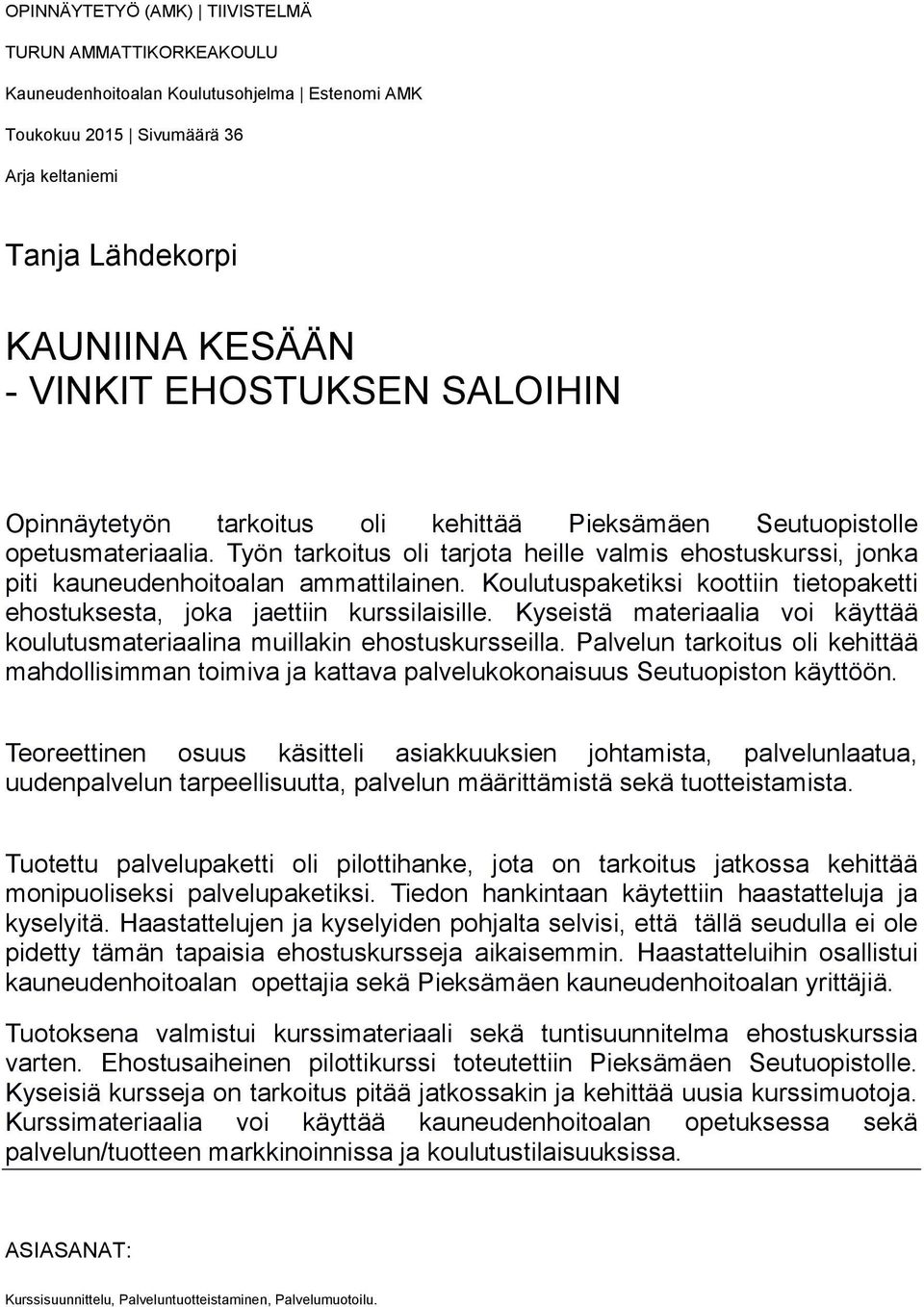 OPINNÄYTETYÖ (AMK) | TIIVISTELMÄ

TURUN AMMATTIKORKEAKOULU

Kauneudenhoitoalan Koulutusohjelma | Estenomi AMK

Toukokuu 2015 | Sivumäärä 36

Arja keltaniemi

Tanja Lähdekorpi

KAUNIINA KESÄÄN
- VINKIT EHOSTUKSEN SALOIHIN

Opinnäytetyön tarkoitus oli kehittää Pieksämäen Seutuopistolle opetusmateriaalia. Työn tarkoitus oli tarjota heille valmis ehostuskurssi, jonka piti kauneudenhoitoalan ammattilainen. Koulutuspaketiksi koottiin tietopaketti ehostuksesta, joka jaettiin kurssilaisille. Kyseistä materiaalia voi käyttää koulutusmateriaalina muillakin ehostuskursseilla. Palvelun tarkoitus oli kehittää mahdollisimman toimiva ja kattava palvelukokonaisuus Seutuopiston käyttöön.

Teoreettinen osuus käsitteli asiakkuuksien johtamista, palvelunlaatua, uudenpalvelun tarpeellisuutta, palvelun määrittämistä sekä tuotteistamista.

Tuotettu palvelupaketti oli pilottihanke, jota on tarkoitus jatkossa kehittää monipuoliseksi palvelupaketiksi. Tiedon hankintaan käytettiin haastatteluja ja kyselyitä. Haastattelujen ja kyselyiden pohjalta selvisi, että tällä seudulla ei ole pidetty tämän tapaisia ehostuskursseja aikaisemmin. Haastatteluihin osallistui kauneudenhoitoalan opettajia sekä Pieksämäen kauneudenhoitoalan yrittäjiä.

Tuotoksena valmistui kurssimateriaali sekä tuntisuunnitelma ehostuskurssia varten. Ehostusaiheinen pilottikurssi toteutettiin Pieksämäen Seutuopistolle. Kyseisiä kursseja on tarkoitus pitää jatkossakin ja kehittää uusia kurssimuotoja. Kurssimateriaalia voi käyttää kauneudenhoitoalan opetuksessa sekä palvelun/tuotteen markkinoinnissa ja koulutustilaisuuksissa.

ASIASANAT:

Kurssisuunnittelu, Palveluntuotteistaminen, Palvelumuotoilu.